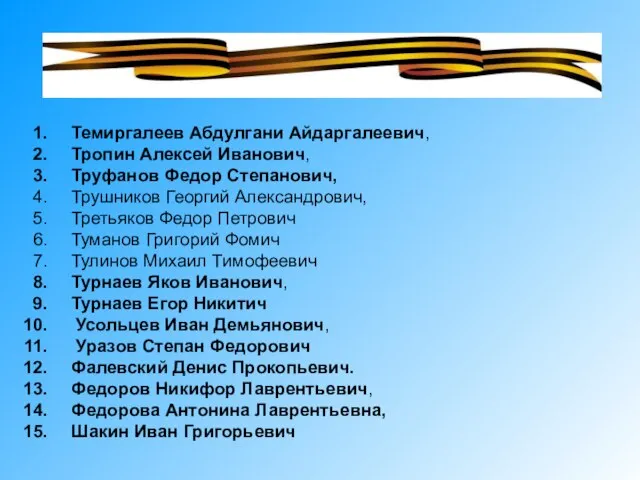 1. Темиргалеев Абдулгани Айдаргалеевич,
2. Тропин Алексей Иванович,
3. Труфанов Федор Степанович,
4. Трушников Георгий Александрович,
5. Третьяков Федор Петрович
6. Туманов Григорий Фомич
7. Тулинов Михаил Тимофеевич
8. Турнаев Яков Иванович,
9. Турнаев Егор Никитич
10. Усольцев Иван Демьянович,
11. Уразов Степан Федорович
12. Фалевский Денис Прокопьевич.
13. Федоров Никифор Лаврентьевич,
14. Федорова Антонина Лаврентьевна,
15. Шакин Иван Григорьевич